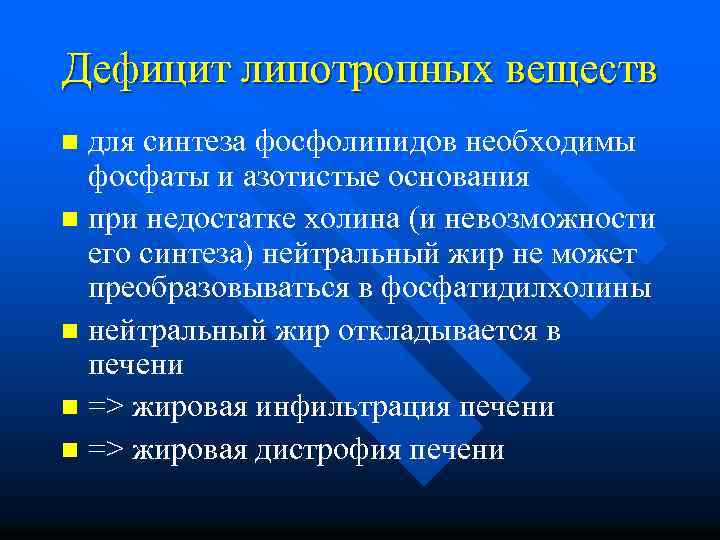 Дефицит липотропных веществ

- для синтеза фосфолипидов необходимы фосфаты и азотистые основания
- при недостатке холина (и невозможности его синтеза) нейтральный жир не может преобразовываться в фосфатидилхолины
- нейтральный жир откладывается в печени
- => жировая инфильтрация печени
- => жировая дистрофия печени